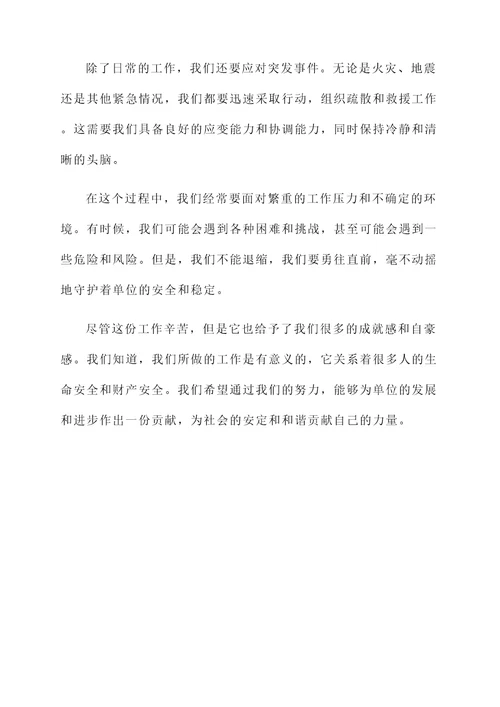 除了日常的工作，我们还要应对突发事件。无论是火灾、地震还是其他紧急情况，我们都要迅速采取行动，组织疏散和救援工作。这需要我们具备良好的应变能力和协调能力，同时保持冷静和清晰的头脑。

在这个过程中，我们经常要面对繁重的工作压力和不确定的环境。有时候，我们可能会遇到各种困难和挑战，甚至可能会遇到一些危险和风险。但是，我们不能退缩，我们要勇往直前，毫不动摇地守护着单位的安全和稳定。

尽管这份工作辛苦，但是它也给予了我们很多的成就感和自豪感。我们知道，我们所做的工作是有意义的，它关系着很多人的生命安全和财产安全。我们希望通过我们的努力，能够为单位的发展和进步作出一份贡献，为社会的安定和和谐贡献自己的力量。